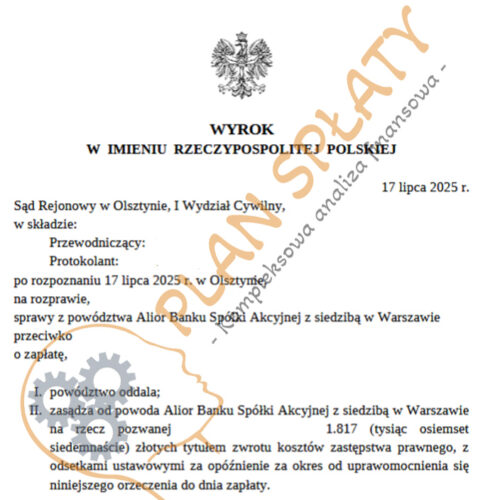 WYROK
W IMIENIU RZECZYPOSPOLITEJ POLSKIEJ

17 lipca 2025 r.

Sąd Rejonowy w Olsztynie, I Wydział Cywilny,
w składzie:
Przewodniczący:
Protokolant:
po rozpoznaniu 17 lipca 2025 r. w Olsztynie,
na rozprawie,
sprawy z powództwa Alior Banku Spółki Akcyjnej z siedzibą w Warszawie
przeciwko
o zapłatę,

I. powództwo oddala;
II. zasądza od powoda Alior Banku Spółki Akcyjnej z siedzibą w Warszawie na rzecz pozwanej 1.817 (tysiąc osiemset siedemnaście) złotych tytułem zwrotu kosztów zastępstwa prawnego, z odsetkami ustawowymi za opóźnienie za okres od uprawomocnienia się niniejszego orzeczenia do dnia zapłaty.

PLAN SPŁATY
- Kompleksowa analiza finansowa -